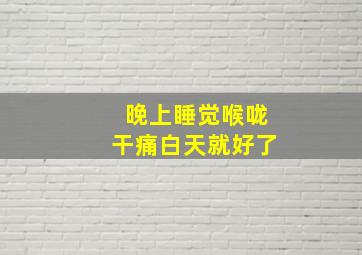 晚上睡觉喉咙
干痛白天就好了